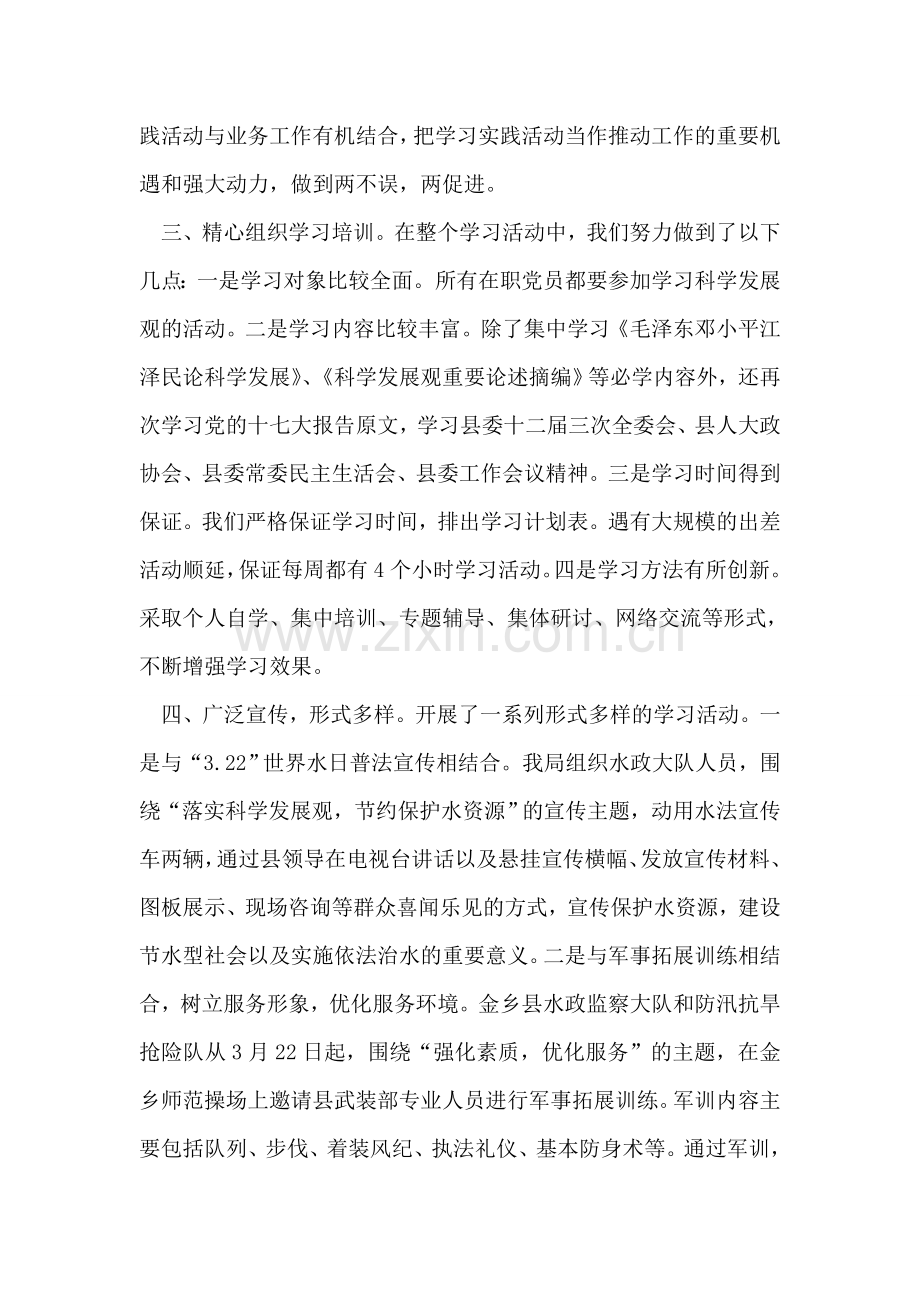 践活动与业务工作有机结合，把学习实践活动当作推动工作的重要机遇和强大动力，做到两不误，两促进。

三、精心组织学习培训。在整个学习活动中，我们努力做到了以下几点：一是学习对象比较全面。所有在职党员都要参加学习科学发展观的活动。二是学习内容比较丰富。除了集中学习《毛泽东邓小平江泽民论科学发展》、《科学发展观重要论述摘编》等必学内容外，还再次学习党的十七大报告原文，学习县委十二届三次全委会、县人大政协会、县委常委民主生活会、县委工作会议精神。三是学习时间得到保证。我们严格保证学习时间，排出学习计划表。遇有大规模的出差活动顺延，保证每周都有4个小时学习活动。四是学习方法有所创新。采取个人自学、集中培训、专题辅导、集体研讨、网络交流等形式，不断增强学习效果。

四、广泛宣传，形式多样。开展了一系列形式多样的学习活动。一是与“3.22”世界水日普法宣传相结合。我局组织水政大队人员，围绕“落实科学发展观，节约保护水资源”的宣传主题，动用水法宣传车两辆，通过县领导在电视台讲话以及悬挂宣传横幅、发放宣传材料、图板展示、现场咨询等群众喜闻乐见的方式，宣传保护水资源，建设节水型社会以及实施依法治水的重要意义。二是与军事拓展训练相结合，树立服务形象，优化服务环境。金乡县水政监察大队和防汛抗旱抢险队从3月22日起，围绕“强化素质，优化服务”的主题，在金乡师范操场上邀请县武装部专业人员进行军事拓展训练。军训内容主要包括队列、步伐、着装风纪、执法礼仪、基本防身术等。通过军训，

www.zixin.com.cn